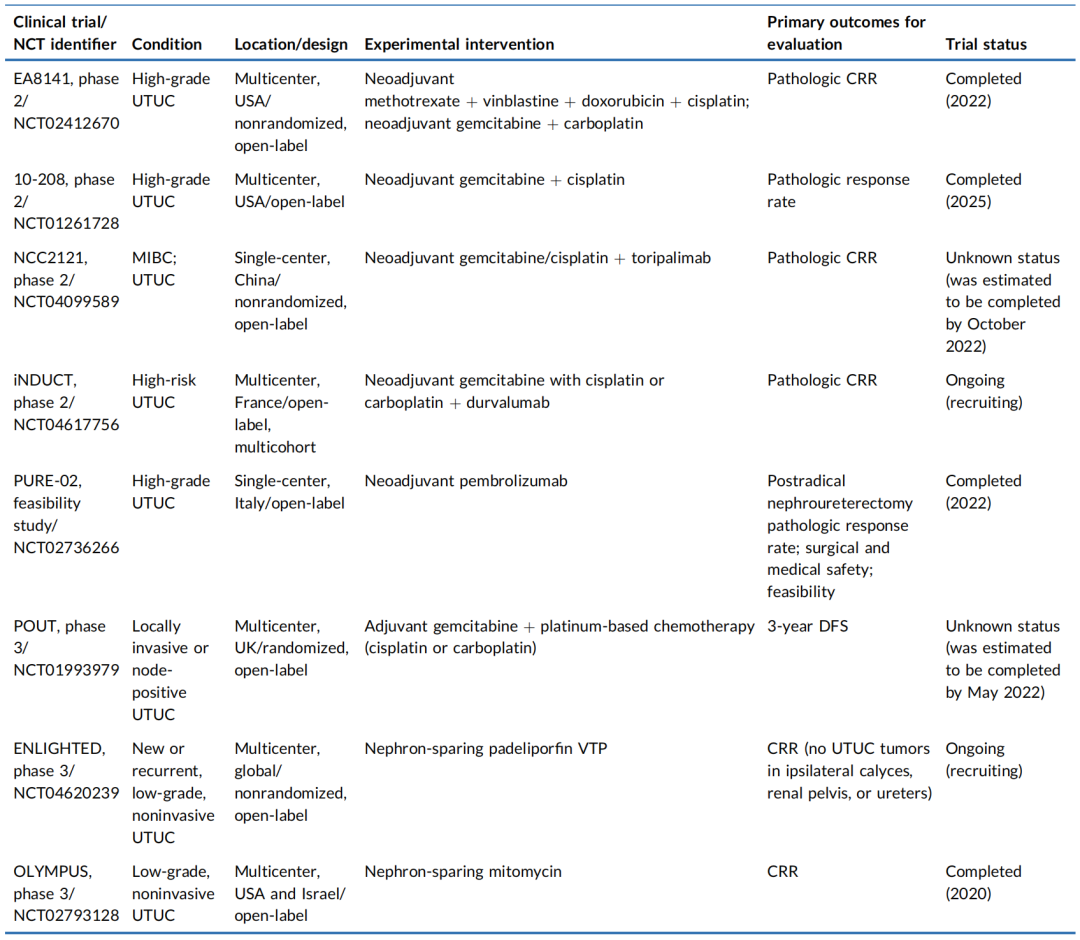 | Clinical trial/ NCT identifier | Condition | Location/design | Experimental intervention | Primary outcomes for evaluation | Trial status |
|---|---|---|---|---|---|
| EA8141, phase 2/ NCT02412670 | High-grade UTUC | Multicenter, USA/ nonrandomized, open-label | Neoadjuvant methotrexate + vinblastine + doxorubicin + cisplatin; neoadjuvant gemcitabine + carboplatin | Pathologic CRR | Completed (2022) |
| 10-208, phase 2/ NCT01261728 | High-grade UTUC | Multicenter, USA/open-label | Neoadjuvant gemcitabine + cisplatin | Pathologic response rate | Completed (2025) |
| NCC2121, phase 2/ NCT04099589 | MIBC; UTUC | Single-center, China/ nonrandomized, open-label | Neoadjuvant gemcitabine/cisplatin + toripalimab | Pathologic CRR | Unknown status (was estimated to be completed by October 2022) |
| iNDUCT, phase 2/ NCT04617756 | High-risk UTUC | Multicenter, France/open-label, multicohort | Neoadjuvant gemcitabine with cisplatin or carboplatin + durvalumab | Pathologic CRR | Ongoing (recruiting) |
| PURE-02, feasibility study/ NCT02736266 | High-grade UTUC | Single-center, Italy/open-label | Neoadjuvant pembrolizumab | Postradical nephroureterectomy pathologic response rate; surgical and medical safety; feasibility | Completed (2022) |
| POUT, phase 3/ NCT01993979 | Locally invasive or node-positive UTUC | Multicenter, UK/randomized, open-label | Adjuvant gemcitabine + platinum-based chemotherapy (cisplatin or carboplatin) | 3-year DFS | Unknown status (was estimated to be completed by May 2022) |
| ENLIGHTED, phase 3/ NCT04620239 | New or recurrent, low-grade, noninvasive UTUC | Multicenter, global/ nonrandomized, open-label | Nephron-sparing padeliporfin VTP | CRR (no UTUC tumors in ipsilateral calyces, renal pelvis, or ureters) | Ongoing (recruiting) |
| OLYMPUS, phase 3/ NCT02793128 | Low-grade, noninvasive UTUC | Multicenter, USA and Israel/ open-label | Nephron-sparing mitomycin | CRR | Completed (2020) |